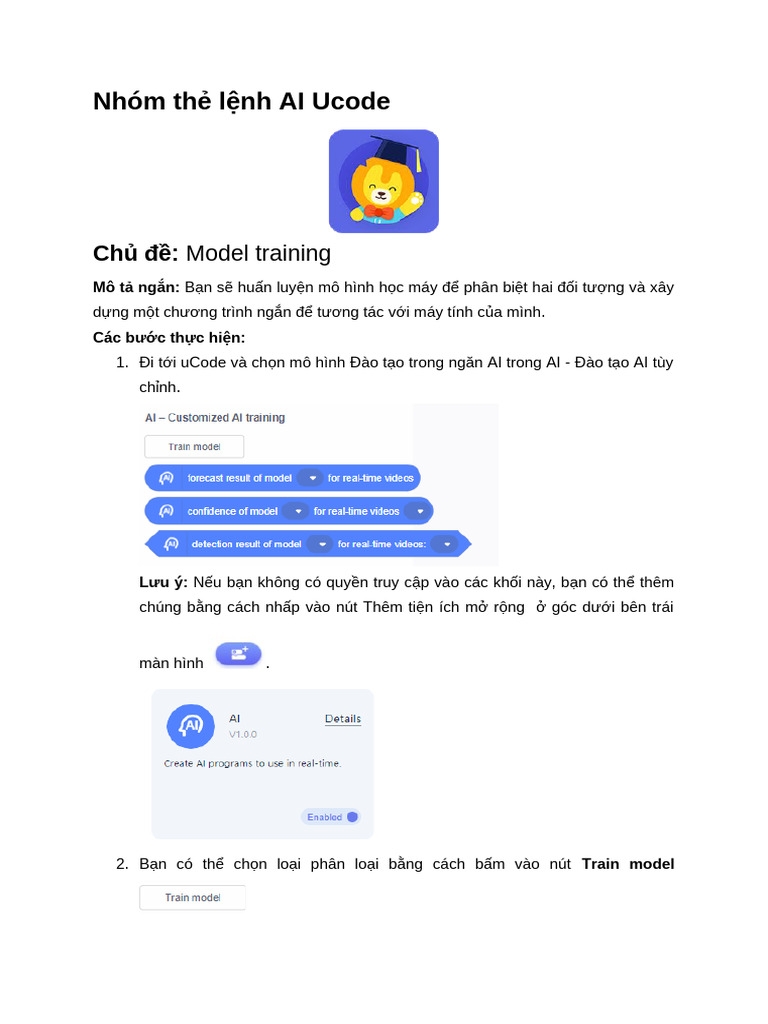 Nhóm thẻ lệnh AI Ucode

Chủ đề: Model training

Mô tả ngắn: Bạn sẽ huấn luyện mô hình học máy để phân biệt hai đối tượng và xây dựng một chương trình ngắn để tương tác với máy tính của mình.

Các bước thực hiện:

1. Đi tới uCode và chọn mô hình Đào tạo trong ngăn AI trong AI - Đào tạo AI tùy chỉnh.

AI – Customized AI training

Train model

forecast result of model for real-time videos

confidence of model for real-time videos

detection result of model for real-time videos:

Lưu ý: Nếu bạn không có quyền truy cập vào các khối này, bạn có thể thêm chúng bằng cách nhấp vào nút Thêm tiện ích mở rộng ở góc dưới bên trái màn hình .

AI Details
V1.0.0
Create AI programs to use in real-time.
Enabled

2. Bạn có thể chọn loại phân loại bằng cách bấm vào nút Train model

Train model